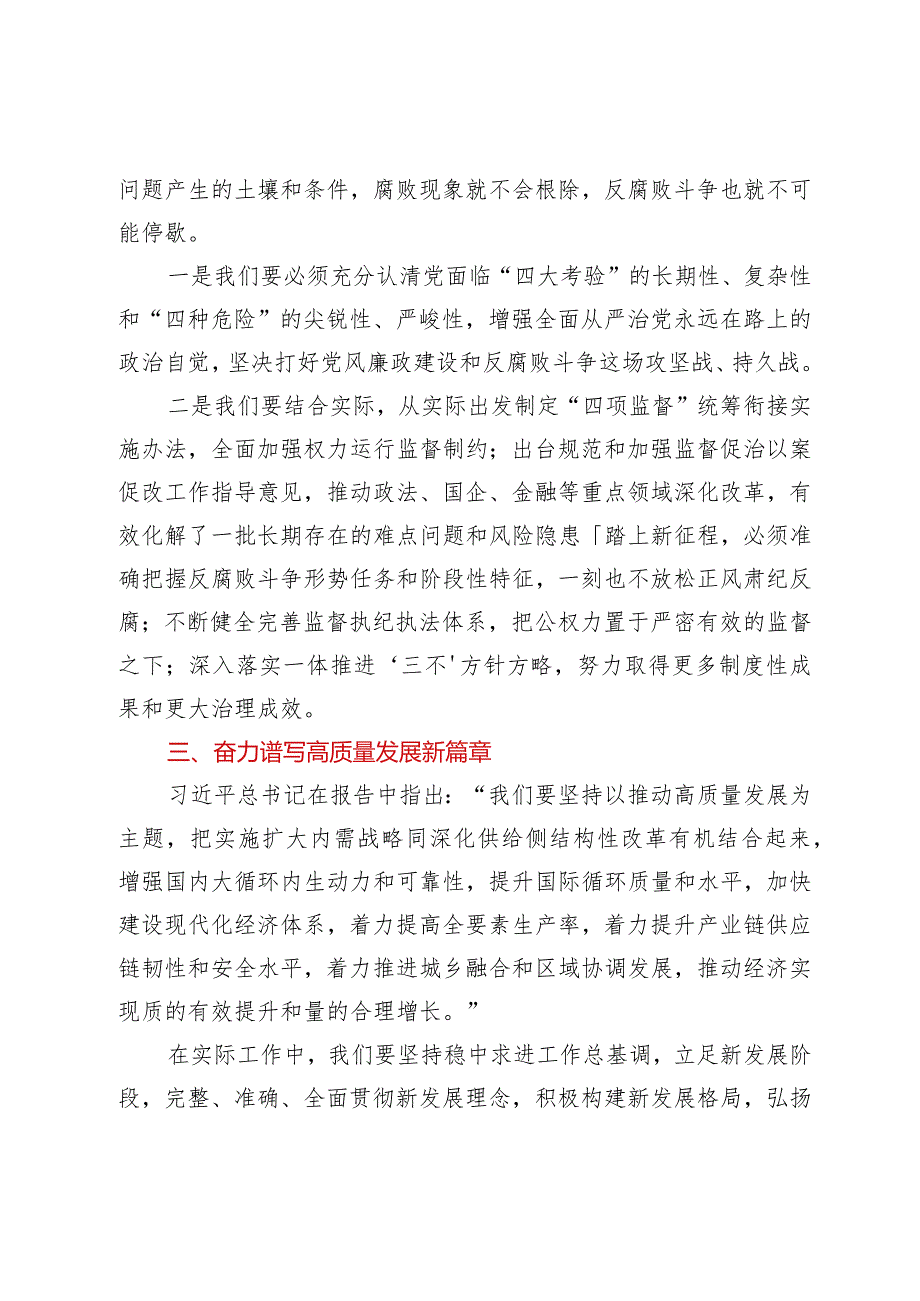 问题产生的土壤和条件，腐败现象就不会根除，反腐败斗争也就不可能停歇。

一是我们要必须充分认清党面临“四大考验”的长期性、复杂性和“四种危险”的尖锐性、严峻性，增强全面从严治党永远在路上的政治自觉，坚决打好党风廉政建设和反腐败斗争这场攻坚战、持久战。

二是我们要结合实际，从实际出发制定“四项监督”统筹衔接实施办法，全面加强权力运行监督制约；出台规范和加强监督促治以案促改工作指导意见，推动政法、国企、金融等重点领域深化改革，有效化解了一批长期存在的难点问题和风险隐患「踏上新征程，必须准确把握反腐败斗争形势任务和阶段性特征，一刻也不放松正风肃纪反腐；不断健全完善监督执纪执法体系，把公权力置于严密有效的监督之下；深入落实一体推进‘三不'方针方略，努力取得更多制度性成果和更大治理成效。

三、奋力谱写高质量发展新篇章

习近平总书记在报告中指出：“我们要坚持以推动高质量发展为主题，把实施扩大内需战略同深化供给侧结构性改革有机结合起来，增强国内大循环内生动力和可靠性，提升国际循环质量和水平，加快建设现代化经济体系，着力提高全要素生产率，着力提升产业链供应链韧性和安全水平，着力推进城乡融合和区域协调发展，推动经济实现质的有效提升和量的合理增长。”

在实际工作中，我们要坚持稳中求进工作总基调，立足新发展阶段，完整、准确、全面贯彻新发展理念，积极构建新发展格局，弘扬